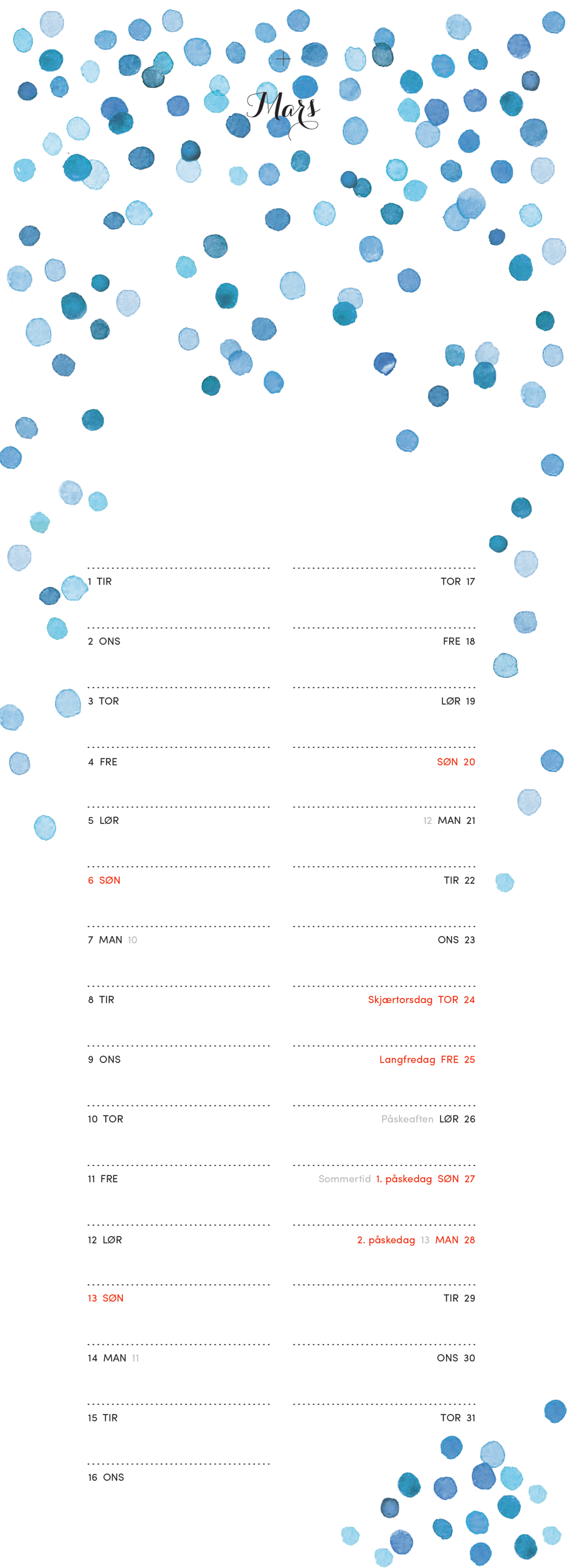 Mars

1 TIR

2 ONS

3 TOR

4 FRE

5 LØR

6 SØN

7 MAN 10

8 TIR

9 ONS

10 TOR

11 FRE

12 LØR

13 SØN

14 MAN 11

15 TIR

16 ONS

TOR 17

FRE 18

LØR 19

SØN 20

12 MAN 21

TIR 22

ONS 23

Skjærtorsdag TOR 24

Langfredag FRE 25

Påskeaften LØR 26

Sommertid 1. påskedag SØN 27

2. påskedag 13 MAN 28

TIR 29

ONS 30

TOR 31